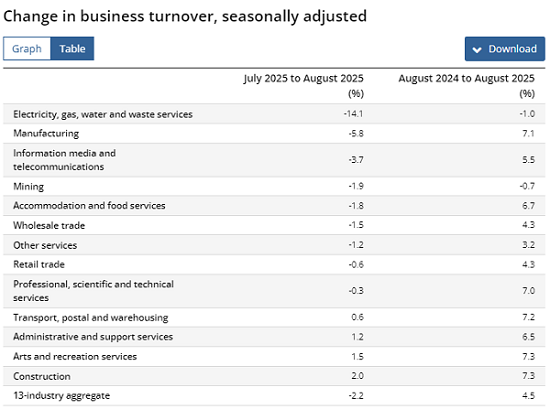 Change in business turnover, seasonally adjusted

Graph Table

Download

| | July 2025 to August 2025 (%) | August 2024 to August 2025 (%) |
|---|---|---|
| Electricity, gas, water and waste services | -14.1 | -1.0 |
| Manufacturing | -5.8 | 7.1 |
| Information media and telecommunications | -3.7 | 5.5 |
| Mining | -1.9 | -0.7 |
| Accommodation and food services | -1.8 | 6.7 |
| Wholesale trade | -1.5 | 4.3 |
| Other services | -1.2 | 3.2 |
| Retail trade | -0.6 | 4.3 |
| Professional, scientific and technical services | -0.3 | 7.0 |
| Transport, postal and warehousing | 0.6 | 7.2 |
| Administrative and support services | 1.2 | 6.5 |
| Arts and recreation services | 1.5 | 7.3 |
| Construction | 2.0 | 7.3 |
| 13-industry aggregate | -2.2 | 4.5 |